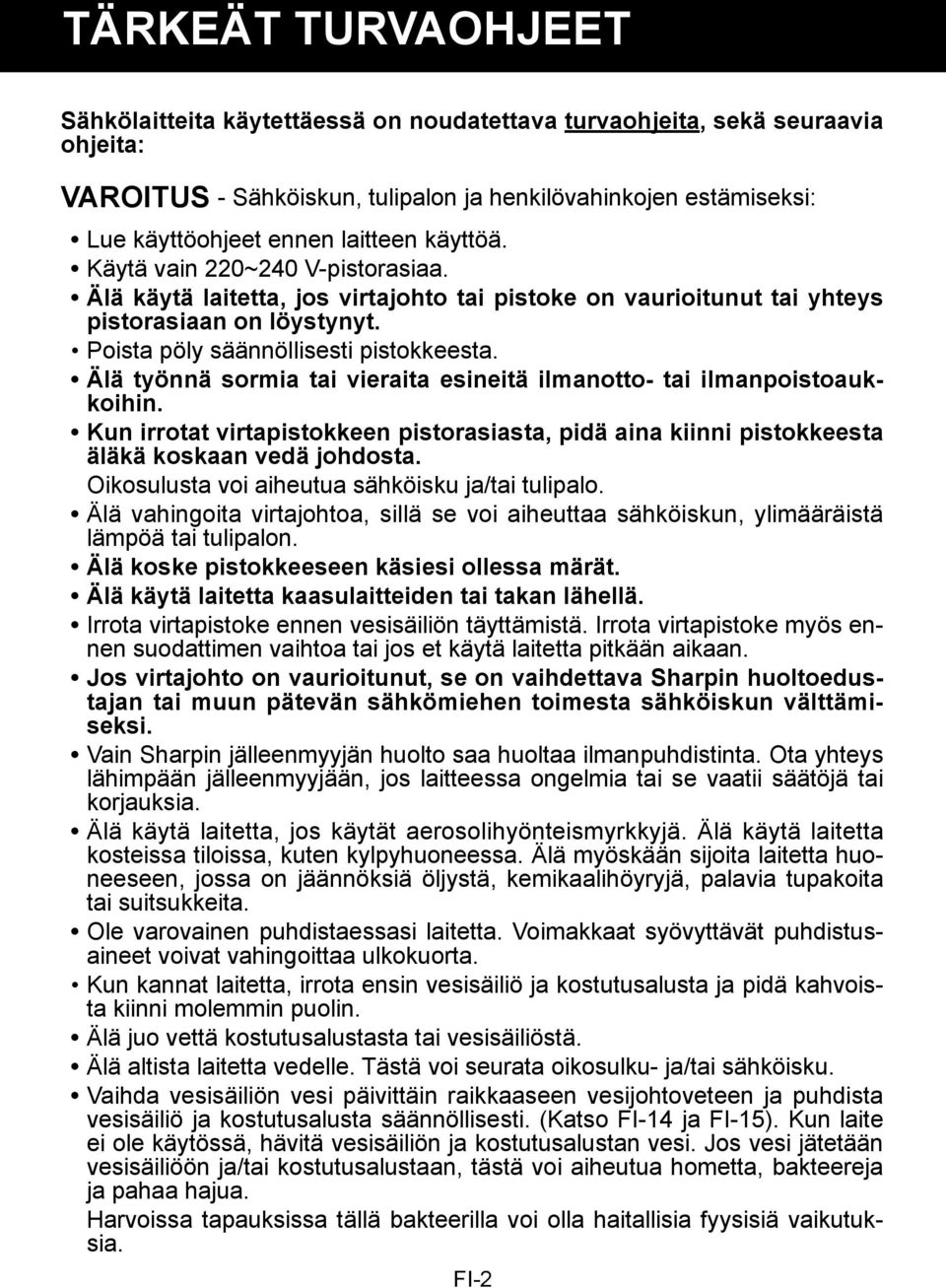 TÄRKEÄT TURVAOHJEET

Sähkölaitteita käytettäessä on noudatettava turvaohjeita, sekä seuraavia ohjeita:

VAROITUS - Sähköiskun, tulipalon ja henkilövahinkojen estämiseksi:

• Lue käyttöohjeet ennen laitteen käyttöä.
• Käytä vain 220~240 V-pistorasiaa.
• Älä käytä laitetta, jos virtajohto tai pistoke on vaurioitunut tai yhteys pistorasiaan on löystynyt.
• Poista pöly säännöllisesti pistokkeesta.
• Älä työnnä sormia tai vieraita esineitä ilmanotto- tai ilmanpoistoaukkoihin.
• Kun irrotat virtapistokkeen pistorasiasta, pidä aina kiinni pistokkeesta äläkä koskaan vedä johdosta.
Oikosulusta voi aiheutua sähköisku ja/tai tulipalo.
• Älä vahingoita virtajohtoa, sillä se voi aiheuttaa sähköiskun, ylimääräistä lämpöä tai tulipalon.
• Älä koske pistokkeeseen käsiesi ollessa märät.
• Älä käytä laitetta kaasulaitteiden tai takan lähellä.
• Irrota virtapistoke ennen vesisäiliön täyttämistä. Irrota virtapistoke myös ennen suodattimen vaihtoa tai jos et käytä laitetta pitkään aikaan.
• Jos virtajohto on vaurioitunut, se on vaihdettava Sharpin huoltoedustajan tai muun pätevän sähkömiehen toimesta sähköiskun välttämiseksi.
• Vain Sharpin jälleenmyyjän huolto saa huoltaa ilmanpuhdistinta. Ota yhteys lähimpään jälleenmyyjään, jos laitteessa ongelmia tai se vaatii säätöjä tai korjauksia.
• Älä käytä laitetta, jos käytät aerosolihyönteismyrkkyjä. Älä käytä laitetta kosteissa tiloissa, kuten kylpyhuoneessa. Älä myöskään sijoita laitetta huoneeseen, jossa on jäännöksiä öljystä, kemikaalihöyryjä, palavia tupakoita tai suitsukkeita.
• Ole varovainen puhdistaessasi laitetta. Voimakkaat syövyttävät puhdistusaineet voivat vahingoittaa ulkokuorta.
• Kun kannat laitetta, irrota ensin vesisäiliö ja kostutusalusta ja pidä kahvoista kiinni molemmin puolin.
• Älä juo vettä kostutusalustasta tai vesisäiliöstä.
• Älä altista laitetta vedelle. Tästä voi seurata oikosulku- ja/tai sähköisku.
• Vaihda vesisäiliön vesi päivittäin raikkaaseen vesijohtoveteen ja puhdista vesisäiliö ja kostutusalusta säännöllisesti. (Katso FI-14 ja FI-15). Kun laite ei ole käytössä, hävitä vesisäiliön ja kostutusalustan vesi. Jos vesi jätetään vesisäiliöön ja/tai kostutusalustaan, tästä voi aiheutua hometta, bakteereja ja pahaa hajua.
Harvoissa tapauksissa tällä bakteerilla voi olla haitallisia fyysisiä vaikutuksia.

FI-2